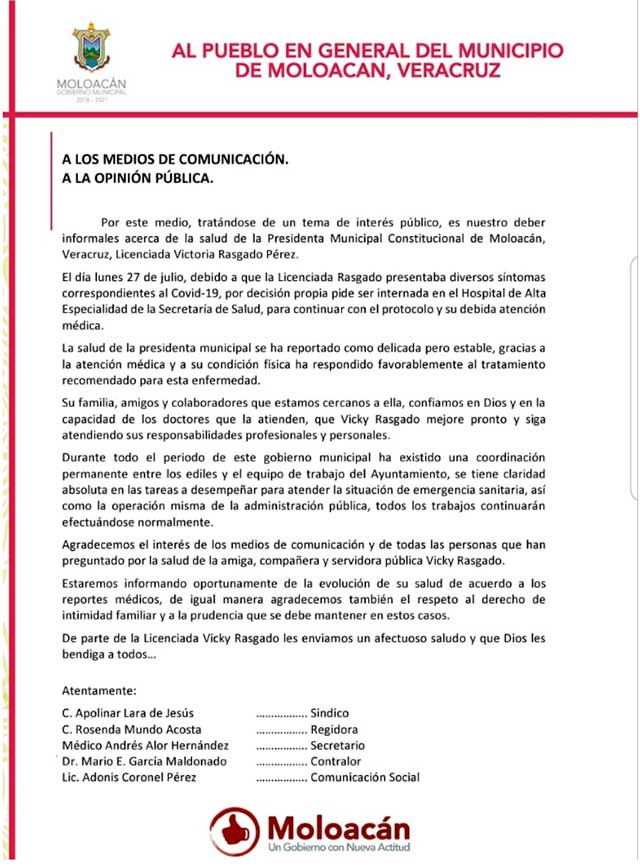 MOLOACÁN
GOBIERNO MUNICIPAL
2018 - 2021

AL PUEBLO EN GENERAL DEL MUNICIPIO DE MOLOACAN, VERACRUZ

A LOS MEDIOS DE COMUNICACIÓN.
A LA OPINIÓN PÚBLICA.

Por este medio, tratándose de un tema de interés público, es nuestro deber informales acerca de la salud de la Presidenta Municipal Constitucional de Moloacán, Veracruz, Licenciada Victoria Rasgado Pérez.

El día lunes 27 de julio, debido a que la Licenciada Rasgado presentaba diversos síntomas correspondientes al Covid-19, por decisión propia pide ser internada en el Hospital de Alta Especialidad de la Secretaría de Salud, para continuar con el protocolo y su debida atención médica.

La salud de la presidenta municipal se ha reportado como delicada pero estable, gracias a la atención médica y a su condición física ha respondido favorablemente al tratamiento recomendado para esta enfermedad.

Su familia, amigos y colaboradores que estamos cercanos a ella, confiamos en Dios y en la capacidad de los doctores que la atienden, que Vicky Rasgado mejore pronto y siga atendiendo sus responsabilidades profesionales y personales.

Durante todo el periodo de este gobierno municipal ha existido una coordinación permanente entre los ediles y el equipo de trabajo del Ayuntamiento, se tiene claridad absoluta en las tareas a desempeñar para atender la situación de emergencia sanitaria, así como la operación misma de la administración pública, todos los trabajos continuarán efectuándose normalmente.

Agradecemos el interés de los medios de comunicación y de todas las personas que han preguntado por la salud de la amiga, compañera y servidora pública Vicky Rasgado.

Estaremos informando oportunamente de la evolución de su salud de acuerdo a los reportes médicos, de igual manera agradecemos también el respeto al derecho de intimidad familiar y a la prudencia que se debe mantener en estos casos.

De parte de la Licenciada Vicky Rasgado les enviamos un afectuoso saludo y que Dios les bendiga a todos...

Atentamente:

C. Apolinar Lara de Jesús ................ Sindico
C. Rosenda Mundo Acosta ................ Regidora
Médico Andrés Alor Hernández ................ Secretario
Dr. Mario E. García Maldonado ................ Contralor
Lic. Adonis Coronel Pérez ................ Comunicación Social

Moloacán
Un Gobierno con Nueva Actitud